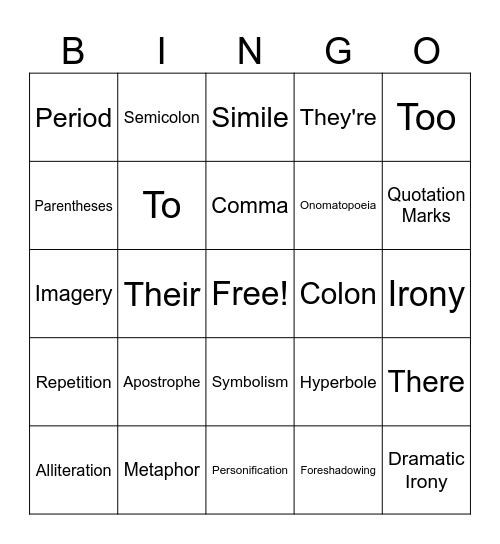 | B | I | N | G | O |
|---|---|---|---|---|
| Period | Semicolon | Simile | They're | Too |
| Parentheses | To | Comma | Onomatopoeia | Quotation Marks |
| Imagery | Their | Free! | Colon | Irony |
| Repetition | Apostrophe | Symbolism | Hyperbole | There |
| Alliteration | Metaphor | Personification | Foreshadowing | Dramatic Irony |